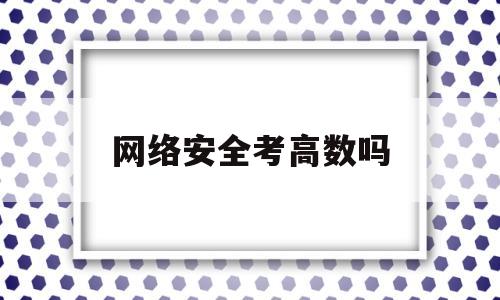 网络安全考高数吗